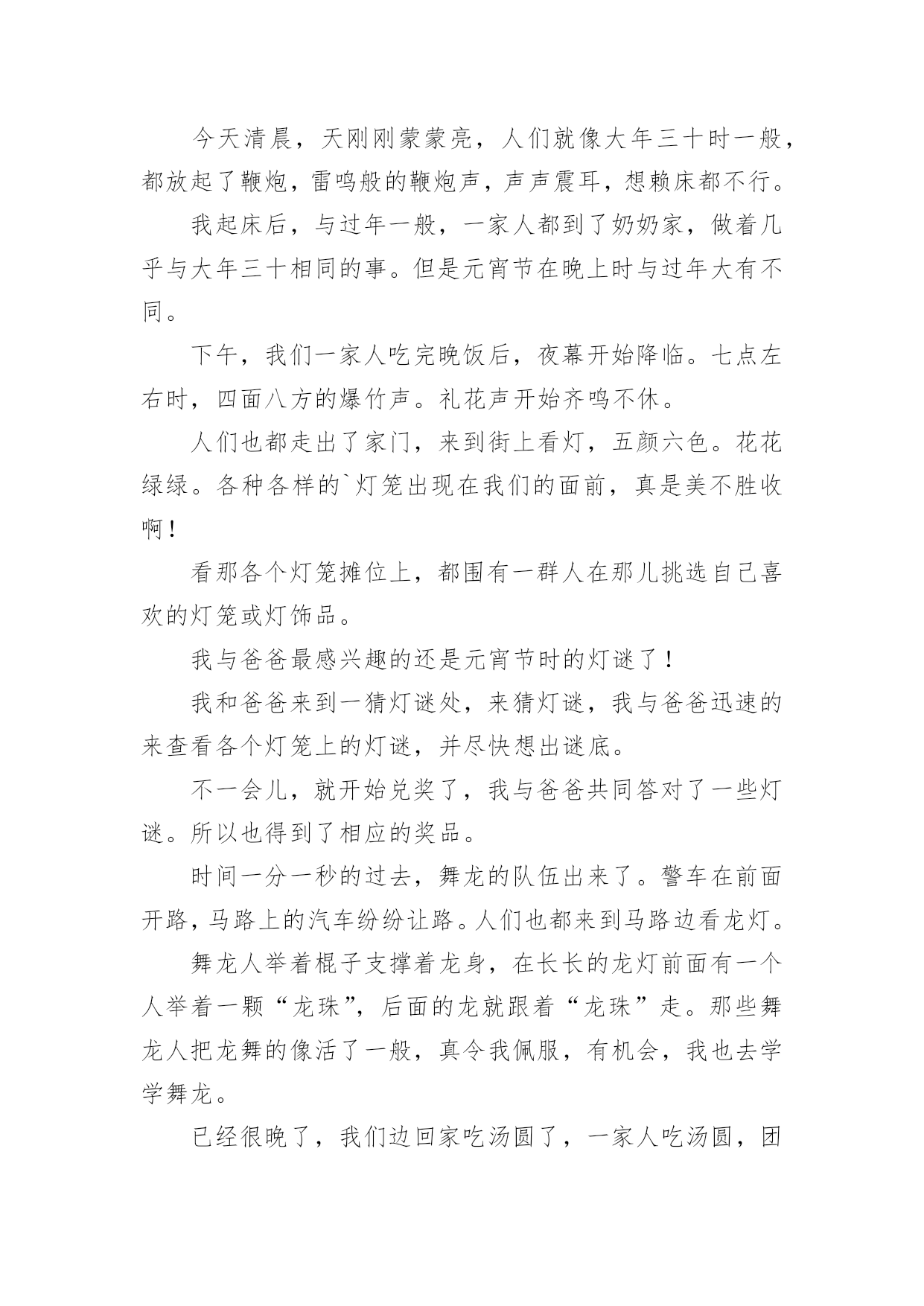 今天清晨，天刚刚蒙蒙亮，人们就像大年三十时一般，都放起了鞭炮，雷鸣般的鞭炮声，声声震耳，想赖床都不行。

我起床后，与过年一般，一家人都到了奶奶家，做着几乎与大年三十相同的事。但是元宵节在晚上时与过年大有不同。

下午，我们一家人吃完晚饭后，夜幕开始降临。七点左右时，四面八方的爆竹声。礼花声开始齐鸣不休。

人们也都走出了家门，来到街上看灯，五颜六色。花花绿绿。各种各样的`灯笼出现在我们的面前，真是美不胜收啊！

看那各个灯笼摊位上，都围有一群人在那儿挑选自己喜欢的灯笼或灯饰品。

我与爸爸最感兴趣的还是元宵节时的灯谜了！

我和爸爸来到一猜灯谜处，来猜灯谜，我与爸爸迅速的来查看各个灯笼上的灯谜，并尽快想出谜底。

不一会儿，就开始兑奖了，我与爸爸共同答对了一些灯谜。所以也得到了相应的奖品。

时间一分一秒的过去，舞龙的队伍出来了。警车在前面开路，马路上的汽车纷纷让路。人们也都来到马路边看龙灯。

舞龙人举着棍子支撑着龙身，在长长的龙灯前面有一个人举着一颗“龙珠”，后面的龙就跟着“龙珠”走。那些舞龙人把龙舞的像活了一般，真令我佩服，有机会，我也去学学舞龙。

已经很晚了，我们边回家吃汤圆了，一家人吃汤圆，团